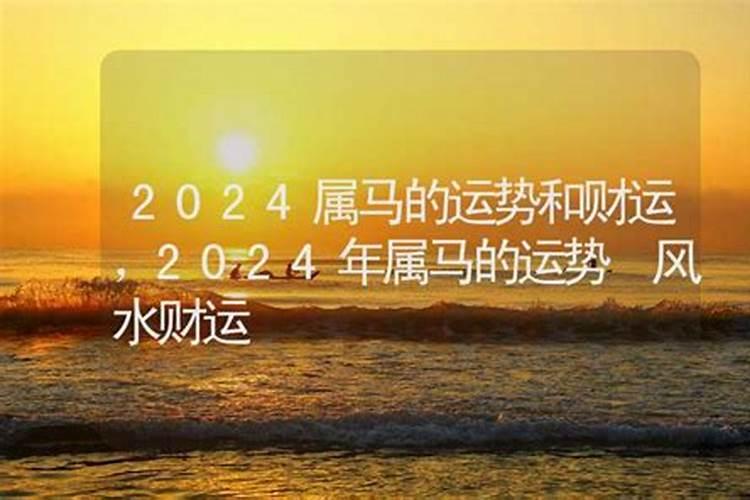 ２０２４属马的运势和财运，２０２４年属马的运势　风水财运